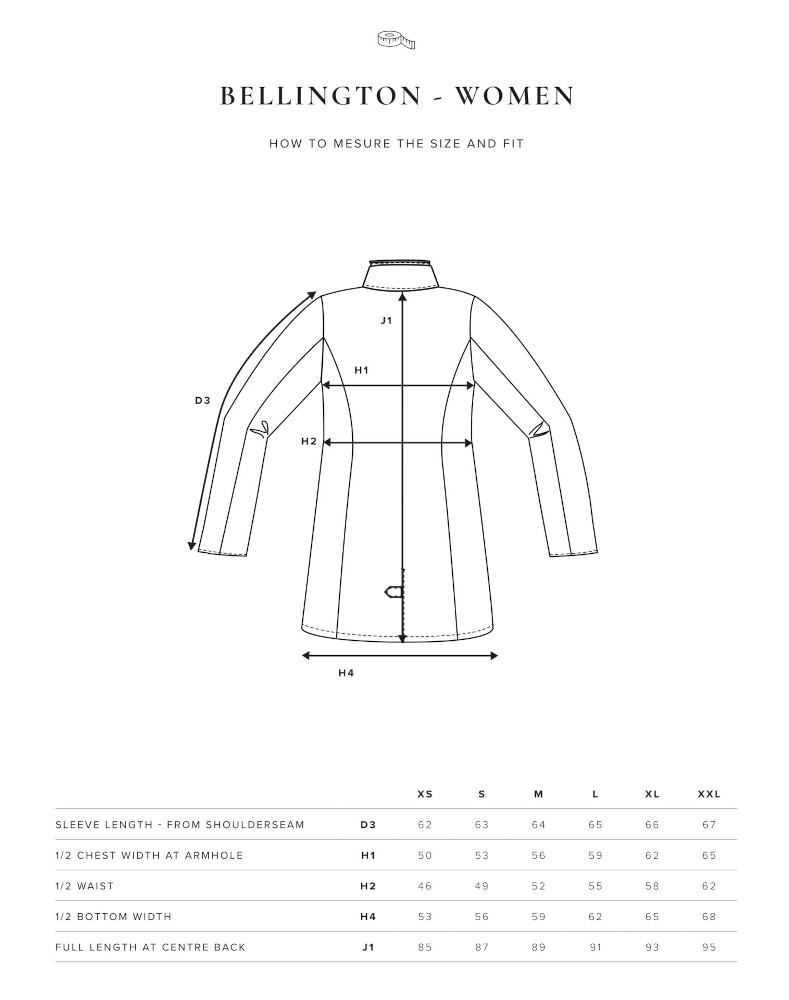 BELLINGTON - WOMEN

HOW TO MESURE THE SIZE AND FIT

J1

H1

D3

H2

H4

| | | XS | S | M | L | XL | XXL |
|---|---|---|---|---|---|---|---|
| SLEEVE LENGTH - FROM SHOULDERSEAM | D3 | 62 | 63 | 64 | 65 | 66 | 67 |
| 1/2 CHEST WIDTH AT ARMHOLE | H1 | 50 | 53 | 56 | 59 | 62 | 65 |
| 1/2 WAIST | H2 | 46 | 49 | 52 | 55 | 58 | 62 |
| 1/2 BOTTOM WIDTH | H4 | 53 | 56 | 59 | 62 | 65 | 68 |
| FULL LENGTH AT CENTRE BACK | J1 | 85 | 87 | 89 | 91 | 93 | 95 |